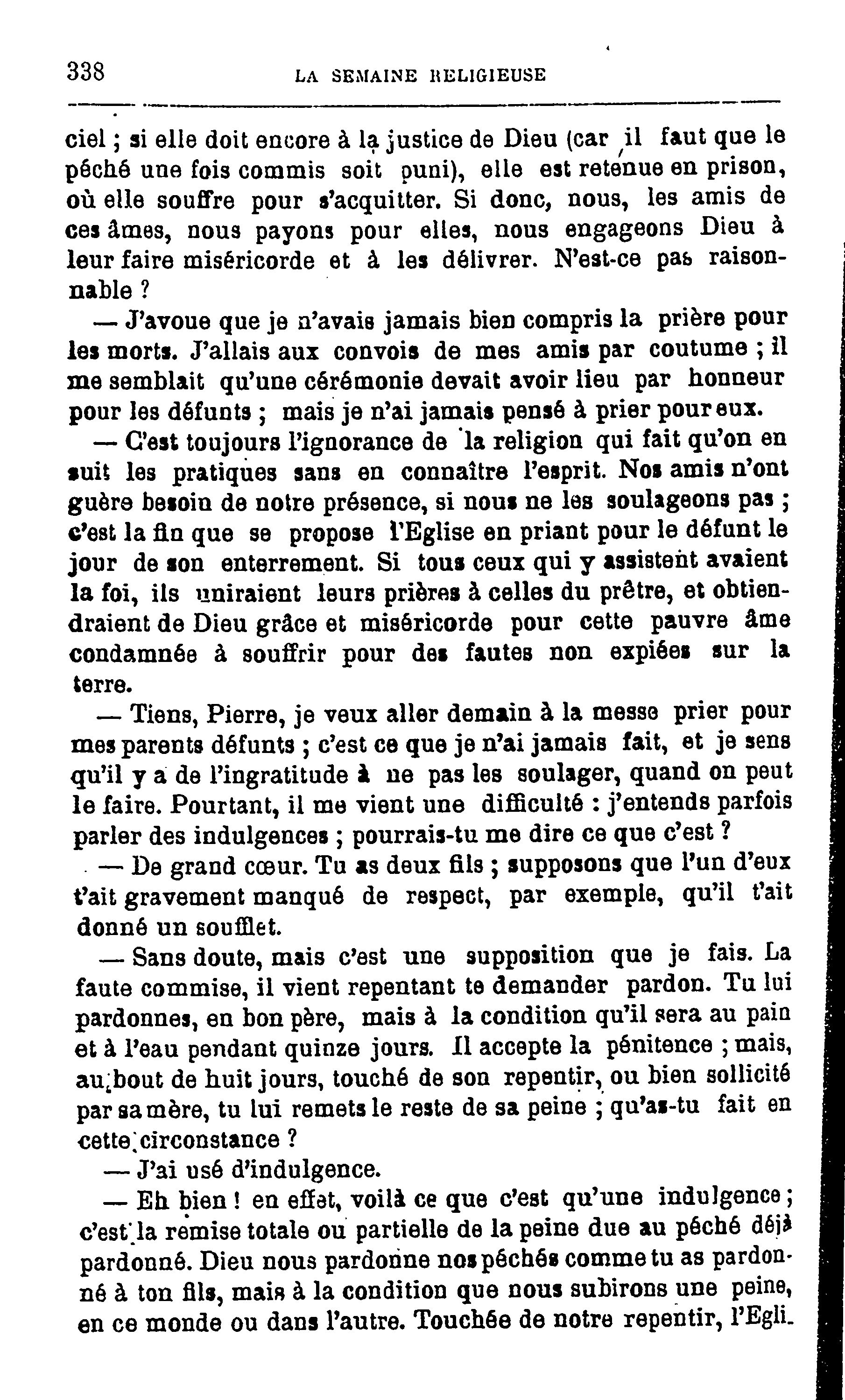 338 LA SEMAINE RELIGIEUSE

ciel ; si elle doit encore à la justice de Dieu (car il faut que le péché une fois commis soit puni), elle est retenue en prison, où elle souffre pour s'acquitter. Si donc, nous, les amis de ces âmes, nous payons pour elles, nous engageons Dieu à leur faire miséricorde et à les délivrer. N'est-ce pas raisonnable ?

— J'avoue que je n'avais jamais bien compris la prière pour les morts. J'allais aux convois de mes amis par coutume ; il me semblait qu'une cérémonie devait avoir lieu par honneur pour les défunts ; mais je n'ai jamais pensé à prier pour eux.

— C'est toujours l'ignorance de la religion qui fait qu'on en suit les pratiques sans en connaître l'esprit. Nos amis n'ont guère besoin de notre présence, si nous ne les soulageons pas ; c'est la fin que se propose l'Eglise en priant pour le défunt le jour de son enterrement. Si tous ceux qui y assistent avaient la foi, ils uniraient leurs prières à celles du prêtre, et obtiendraient de Dieu grâce et miséricorde pour cette pauvre âme condamnée à souffrir pour des fautes non expiées sur la terre.

— Tiens, Pierre, je veux aller demain à la messe prier pour mes parents défunts ; c'est ce que je n'ai jamais fait, et je sens qu'il y a de l'ingratitude à ne pas les soulager, quand on peut le faire. Pourtant, il me vient une difficulté : j'entends parfois parler des indulgences ; pourrais-tu me dire ce que c'est ?

— De grand cœur. Tu as deux fils ; supposons que l'un d'eux t'ait gravement manqué de respect, par exemple, qu'il t'ait donné un soufflet.

— Sans doute, mais c'est une supposition que je fais. La faute commise, il vient repentant te demander pardon. Tu lui pardonnes, en bon père, mais à la condition qu'il sera au pain et à l'eau pendant quinze jours. Il accepte la pénitence ; mais, au bout de huit jours, touché de son repentir, ou bien sollicité par sa mère, tu lui remets le reste de sa peine ; qu'as-tu fait en cette circonstance ?

— J'ai usé d'indulgence.

— Eh bien ! en effet, voilà ce que c'est qu'une indulgence ; c'est la remise totale ou partielle de la peine due au péché déjà pardonné. Dieu nous pardonne nos péchés comme tu as pardonné à ton fils, mais à la condition que nous subirons une peine, en ce monde ou dans l'autre. Touchée de notre repentir, l'Egli-